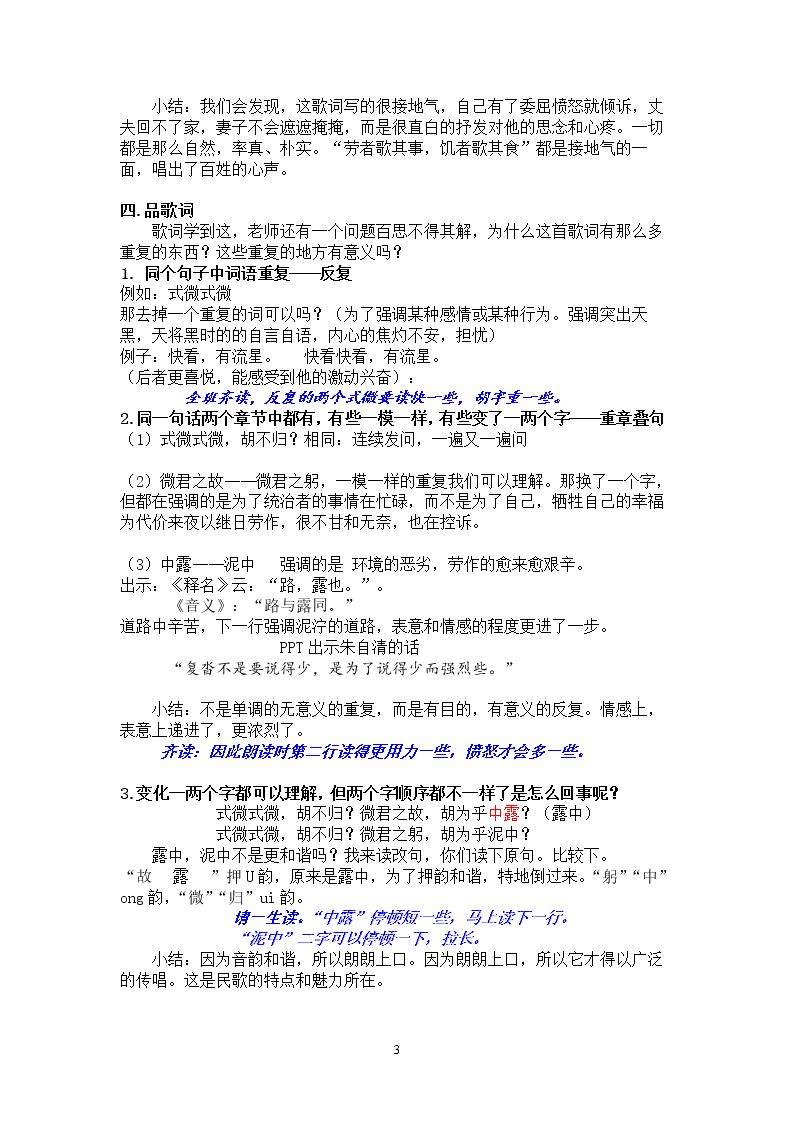 小结：我们会发现，这歌词写的很接地气，自己有了委屈愤怒就倾诉，丈夫回不了家，妻子不会遮遮掩掩，而是很直白的抒发对他的思念和心疼。一切都是那么自然，率真、朴实。“劳者歌其事，饥者歌其食”都是接地气的一面，唱出了百姓的心声。

四.品歌词

歌词学到这，老师还有一个问题百思不得其解，为什么这首歌词有那么多重复的东西？这些重复的地方有意义吗？

1. 同个句子中词语重复——反复

例如：式微式微

那去掉一个重复的词可以吗？（为了强调某种感情或某种行为。强调突出天黑，天将黑时的的自言自语，内心的焦灼不安，担忧）

例子：快看，有流星。 快看快看，有流星。

（后者更喜悦，能感受到他的激动兴奋）：

全班齐读，反复的两个式微要读快一些，胡字重一些。

2.同一句话两个章节中都有，有些一模一样，有些变了一两个字——重章叠句

（1）式微式微，胡不归？相同：连续发问，一遍又一遍问

（2）微君之故——微君之躬，一模一样的重复我们可以理解。那换了一个字，但都在强调的是为了统治者的事情在忙碌，而不是为了自己，牺牲自己的幸福为代价来夜以继日劳作，很不甘和无奈，也在控诉。

（3）中露——泥中 强调的是 环境的恶劣，劳作的愈来愈艰辛。

出示：《释名》云：“路，露也。”。

《音义》：“路与露同。”

道路中辛苦，下一行强调泥泞的道路，表意和情感的程度更进了一步。

PPT出示朱自清的话

“复沓不是要说得少，是为了说得少而强烈些。”

小结：不是单调的无意义的重复，而是有目的，有意义的反复。情感上，表意上递进了，更浓烈了。

齐读：因此朗读时第二行读得更用力一些，愤怒才会多一些。

3.变化一两个字都可以理解，但两个字顺序都不一样了是怎么回事呢？

式微式微，胡不归？微君之故，胡为乎中露？（露中）

式微式微，胡不归？微君之躬，胡为乎泥中？

露中，泥中不是更和谐吗？我来读改句，你们读下原句。比较下。

“故 露 ”押U韵，原来是露中，为了押韵和谐，特地倒过来。“躬”“中”ong韵，“微”“归”ui韵。

请一生读。“中露”停顿短一些，马上读下一行。

“泥中”二字可以停顿一下，拉长。

小结：因为音韵和谐，所以朗朗上口。因为朗朗上口，所以它才得以广泛的传唱。这是民歌的特点和魅力所在。

3